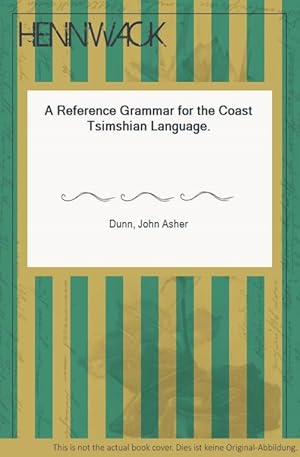 HENNWACK

A Reference Grammar for the Coast Tsimshian Language.

Dunn, John Asher

This is not the actual book cover. Dies ist keine Original-Abbildung.